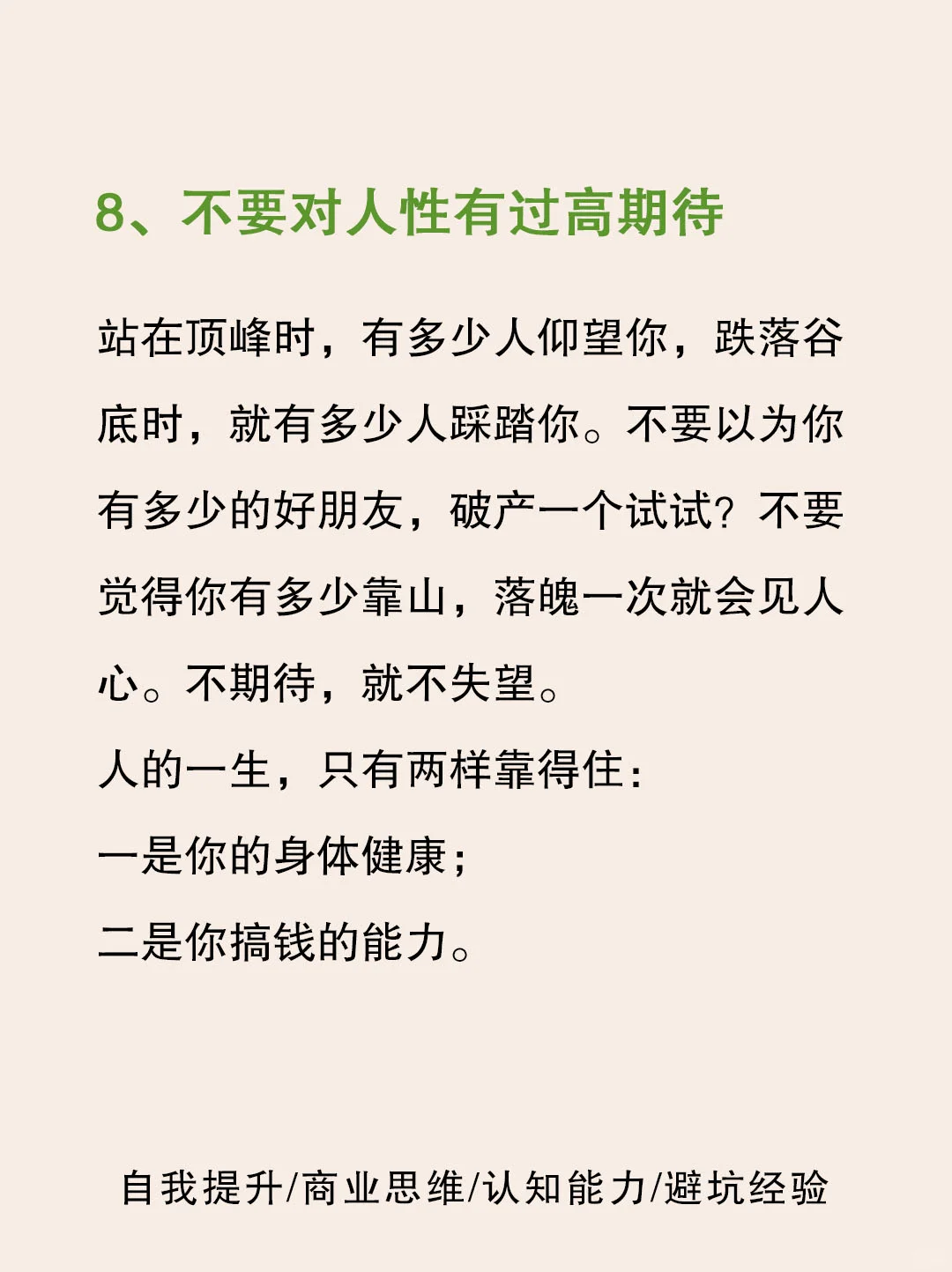 8、不要对人性有过高期待

站在顶峰时，有多少人仰望你，跌落谷底时，就有多少人踩踏你。不要以为你有多少的好朋友，破产一个试试？不要觉得你有多少靠山，落魄一次就会见人心。不期待，就不失望。

人的一生，只有两样靠得住：

一是你的身体健康；

二是你搞钱的能力。

自我提升/商业思维/认知能力/避坑经验